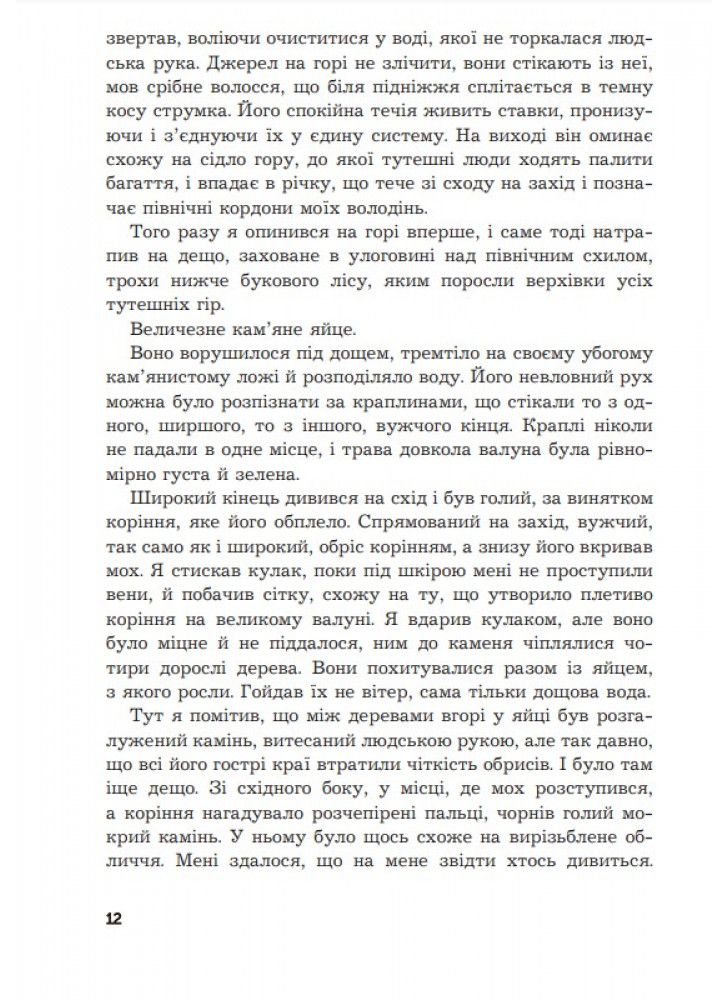 звертав, воліючи очиститися у воді, якої не торкалася людська рука. Джерел на горі не злічити, вони стікають із неї, мов срібне волосся, що біля підніжжя сплітається в темну косу струмка. Його спокійна течія живить ставки, пронизуючи і з'єднуючи їх у єдину систему. На виході він оминає схожу на сідло гору, до якої тутешні люди ходять палити багаття, і впадає в річку, що тече зі сходу на захід і позначає північні кордони моїх володінь.

Того разу я опинився на горі вперше, і саме тоді натрапив на дещо, заховане в улоговині над північним схилом, трохи нижче букового лісу, яким поросли верхівки усіх тутешніх гір.

Величезне кам'яне яйце.

Воно ворушилося під дощем, тремтіло на своєму убогому кам'янистому ложі й розподіляло воду. Його невловний рух можна було розпізнати за краплинами, що стікали то з одного, ширшого, то з іншого, вужчого кінця. Краплі ніколи не падали в одне місце, і трава довкола валуна була рівномірно густа й зелена.

Широкий кінець дивився на схід і був голий, за винятком коріння, яке його обплело. Спрямований на захід, вужчий, так само як і широкий, обріс корінням, а знизу його вкривав мох. Я стискав кулак, поки під шкірою мені не проступили вени, й побачив сітку, схожу на ту, що утворило плетиво коріння на великому валуні. Я вдарив кулаком, але воно було міцне й не піддалося, ним до каменя чіплялися чотири дорослі дерева. Вони похитувалися разом із яйцем, з якого росли. Гойдав їх не вітер, сама тільки дощова вода.

Тут я помітив, що між деревами вгорі у яйці був розгалужений камінь, витесаний людською рукою, але так давно, що всі його гострі краї втратили чіткість обрисів. І було там іще дещо. Зі східного боку, у місці, де мох розступився, а коріння нагадувало розчепірені пальці, чорнів голий мокрий камінь. У ньому було щось схоже на вирізьблене обличчя. Мені здалося, що на мене звідти хтось дивиться.

12